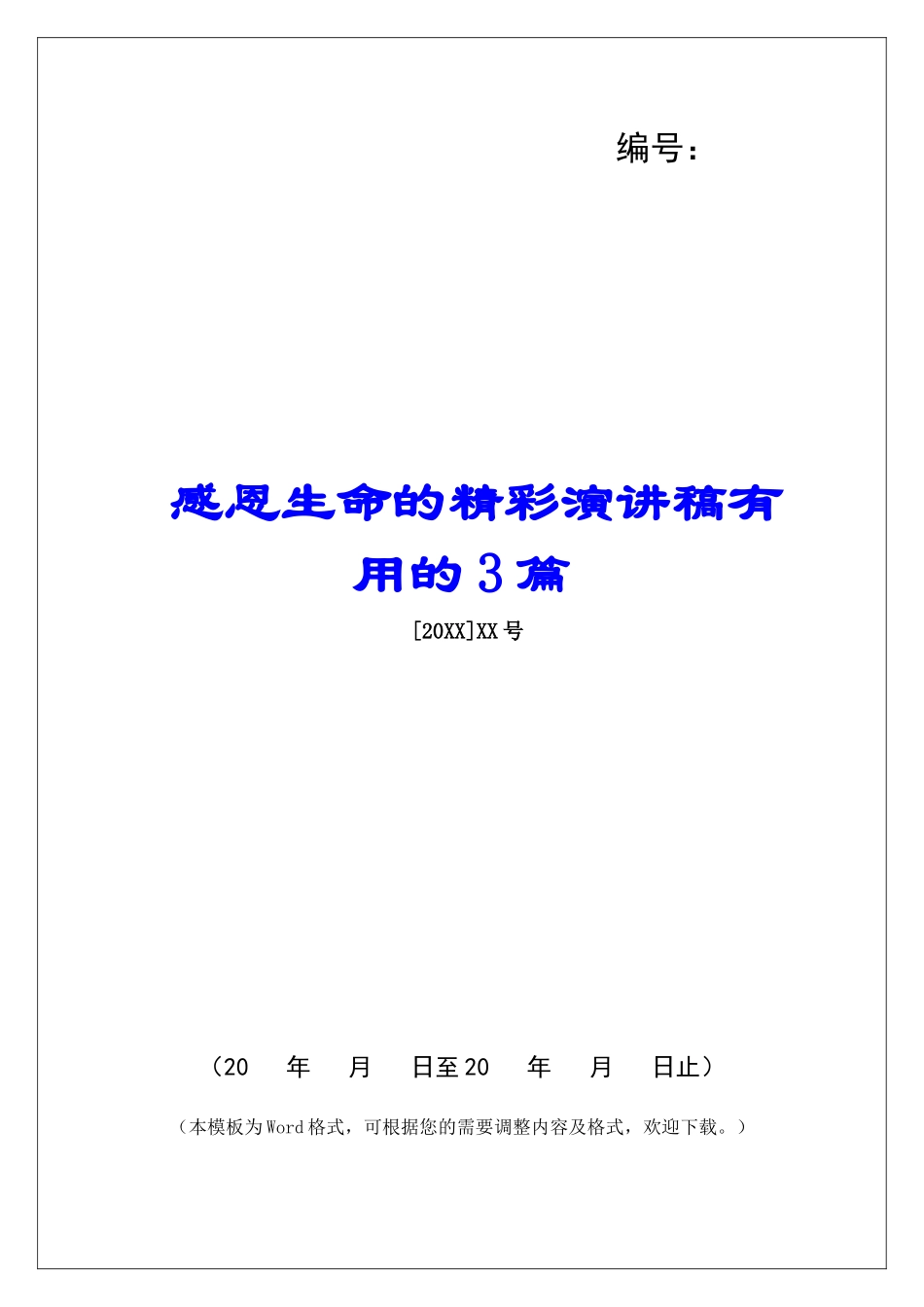 编号：

感恩生命的精彩演讲稿有用的3篇

[20XX]XX号

（20　年　月　日至20　年　月　日止）

（本模板为Word格式，可根据您的需要调整内容及格式，欢迎下载。）